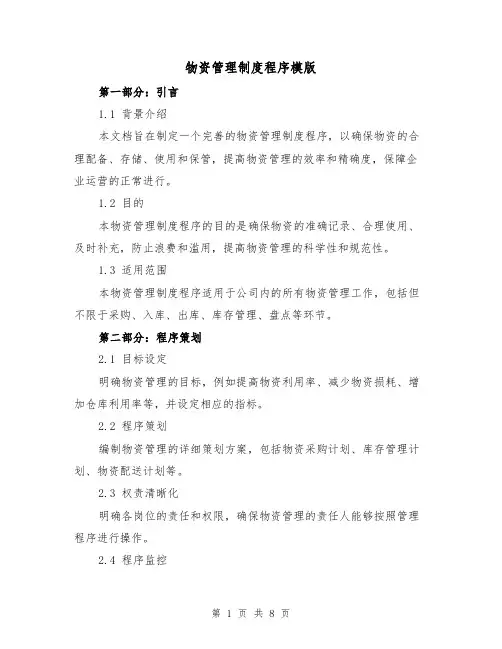 物资管理制度程序模版

第一部分：引言

1.1 背景介绍

本文档旨在制定一个完善的物资管理制度程序，以确保物资的合理配备、存储、使用和保管，提高物资管理的效率和精确度，保障企业运营的正常进行。

1.2 目的

本物资管理制度程序的目的是确保物资的准确记录、合理使用、及时补充，防止浪费和滥用，提高物资管理的科学性和规范性。

1.3 适用范围

本物资管理制度程序适用于公司内的所有物资管理工作，包括但不限于采购、入库、出库、库存管理、盘点等环节。

第二部分：程序策划

2.1 目标设定

明确物资管理的目标，例如提高物资利用率、减少物资损耗、增加仓库利用率等，并设定相应的指标。

2.2 程序策划

编制物资管理的详细策划方案，包括物资采购计划、库存管理计划、物资配送计划等。

2.3 权责清晰化

明确各岗位的责任和权限，确保物资管理的责任人能够按照管理程序进行操作。

2.4 程序监控

第 1 页 共 8 页